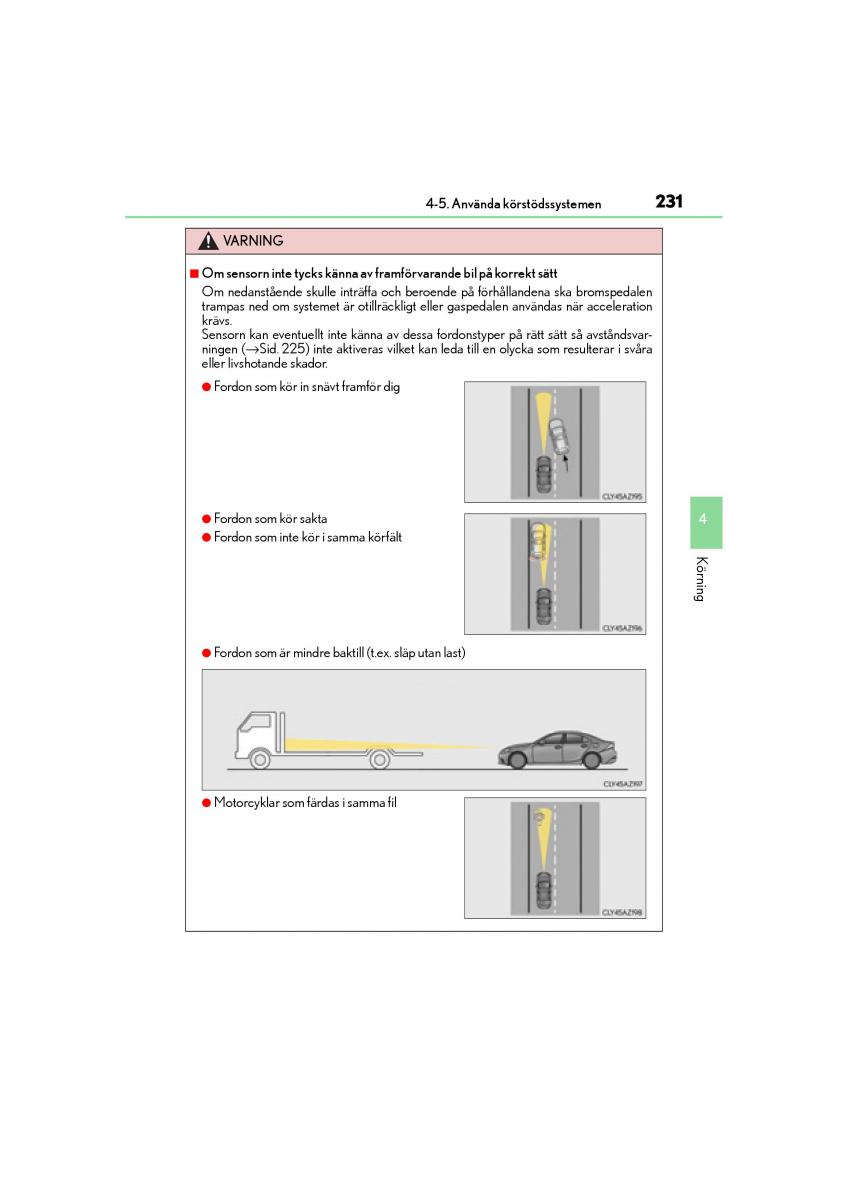 4-5. Använda körstödssystemen

231

VARNING

■ Om sensorn inte tycks känna av framförvarande bil på korrekt sätt

Om nedanstående skulle inträffa och beroende på förhållandena ska bromspedalen trampas ned om systemet är otillräckligt eller gaspedalen användas när acceleration krävs.

Sensorn kan eventuellt inte känna av dessa fordonstyper på rätt sätt så avståndsvarningen (→Sid. 225) inte aktiveras vilket kan leda till en olycka som resulterar i svåra eller livshotande skador.

● Fordon som kör in snävt framför dig

CLY45AZ195

● Fordon som kör sakta

● Fordon som inte kör i samma körfält

CLY45AZ196

● Fordon som är mindre baktill (t.ex. släp utan last)

CLY45AZ197

● Motorcyklar som färdas i samma fil

CLY45AZ198

4

Körning